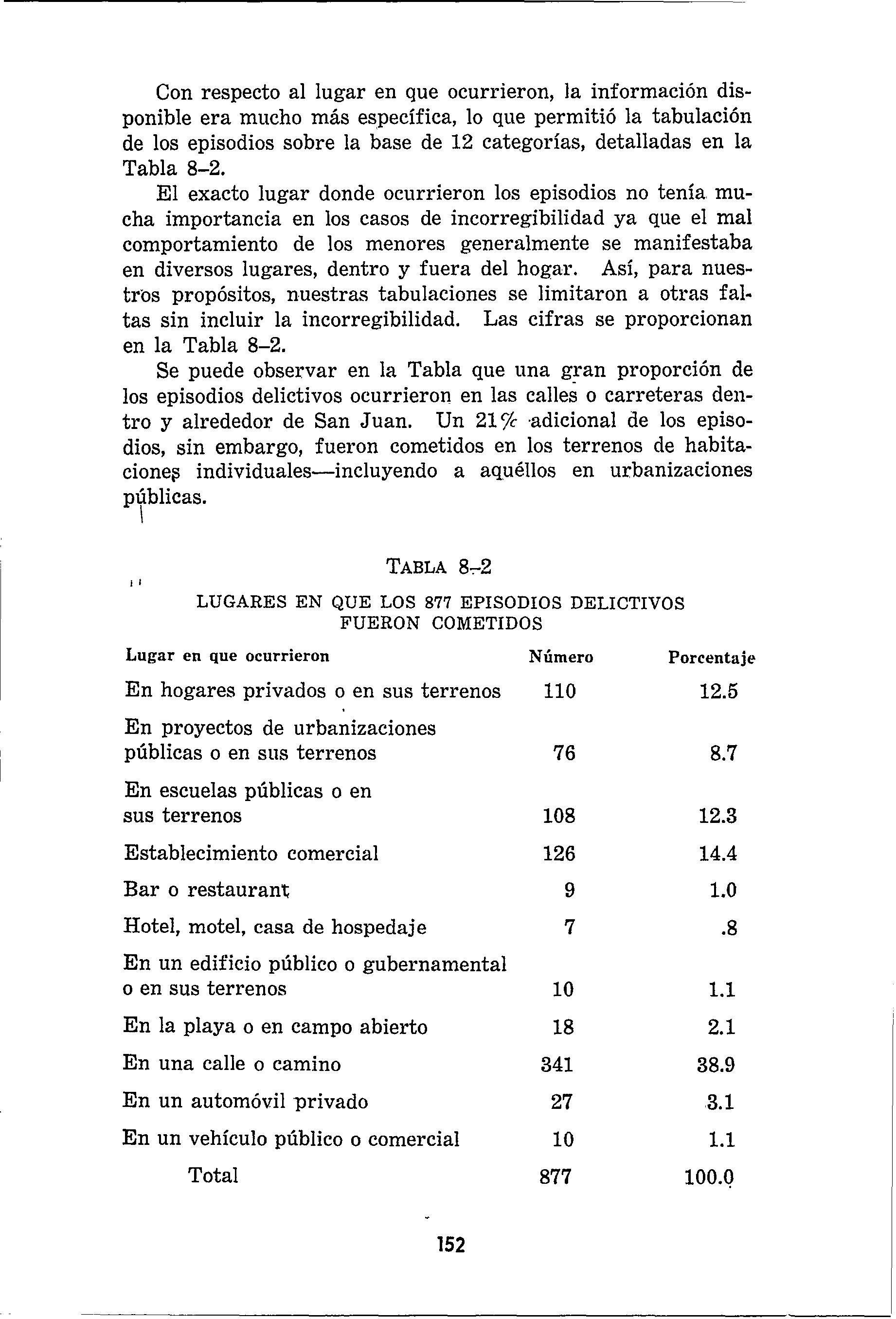 Con respecto al lugar en que ocurrieron, la información disponible era mucho más específica, lo que permitió la tabulación de los episodios sobre la base de 12 categorías, detalladas en la Tabla 8–2.

El exacto lugar donde ocurrieron los episodios no tenía mucha importancia en los casos de incorregibilidad ya que el mal comportamiento de los menores generalmente se manifestaba en diversos lugares, dentro y fuera del hogar. Así, para nuestros propósitos, nuestras tabulaciones se limitaron a otras faltas sin incluir la incorregibilidad. Las cifras se proporcionan en la Tabla 8–2.

Se puede observar en la Tabla que una gran proporción de los episodios delictivos ocurrieron en las calles o carreteras dentro y alrededor de San Juan. Un 21% adicional de los episodios, sin embargo, fueron cometidos en los terrenos de habitaciones individuales—incluyendo a aquéllos en urbanizaciones públicas.

TABLA 8–2

LUGARES EN QUE LOS 877 EPISODIOS DELICTIVOS FUERON COMETIDOS

| Lugar en que ocurrieron | Número | Porcentaje |
|---|---|---|
| En hogares privados o en sus terrenos | 110 | 12.5 |
| En proyectos de urbanizaciones públicas o en sus terrenos | 76 | 8.7 |
| En escuelas públicas o en sus terrenos | 108 | 12.3 |
| Establecimiento comercial | 126 | 14.4 |
| Bar o restaurant | 9 | 1.0 |
| Hotel, motel, casa de hospedaje | 7 | .8 |
| En un edificio público o gubernamental o en sus terrenos | 10 | 1.1 |
| En la playa o en campo abierto | 18 | 2.1 |
| En una calle o camino | 341 | 38.9 |
| En un automóvil privado | 27 | 3.1 |
| En un vehículo público o comercial | 10 | 1.1 |
| Total | 877 | 100.0 |

152